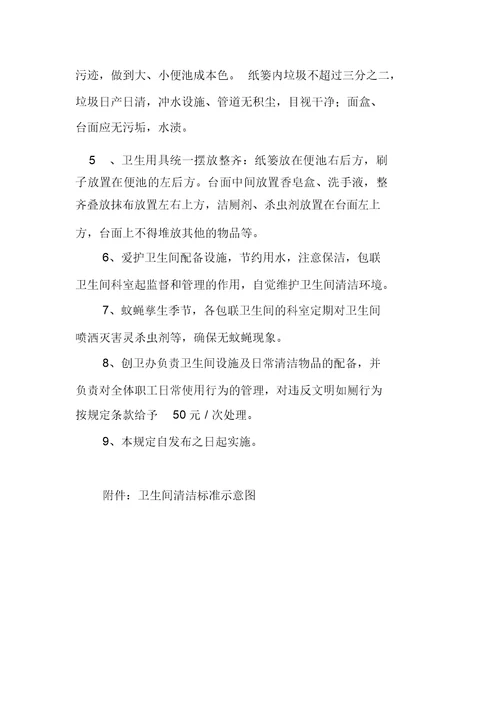 污迹，做到大、小便池成本色。 纸篓内垃圾不超过三分之二，垃圾日产日清，冲水设施、管道无积尘，目视干净；面盆、台面应无污垢，水渍。

5 、卫生用具统一摆放整齐：纸篓放在便池右后方，刷子放置在便池的左后方。台面中间放置香皂盒、洗手液，整齐叠放抹布放置左右上方，洁厕剂、杀虫剂放置在台面左上方，台面上不得堆放其他的物品等。

6、爱护卫生间配备设施，节约用水，注意保洁，包联卫生间科室起监督和管理的作用，自觉维护卫生间清洁环境。

7、蚊蝇孳生季节，各包联卫生间的科室定期对卫生间喷洒灭害灵杀虫剂等，确保无蚊蝇现象。

8、创卫办负责卫生间设施及日常清洁物品的配备，并负责对全体职工日常使用行为的管理，对违反文明如厕行为按规定条款给予 50 元 / 次处理。

9、本规定自发布之日起实施。

附件：卫生间清洁标准示意图